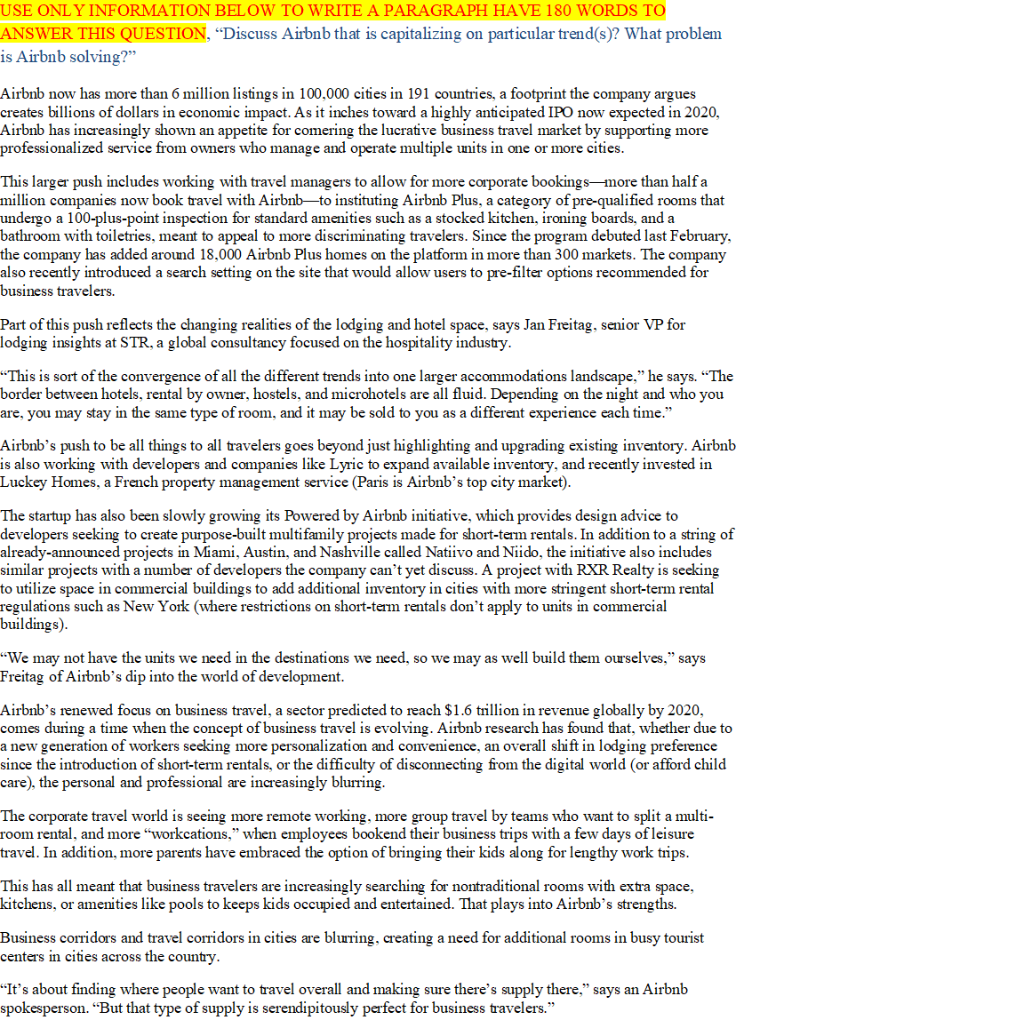 USE ONLY INFORMATION BELOW TO WRITE A PARAGRAPH HAVE 180 WORDS TO ANSWER THIS QUESTION, "Discuss Airbnb that is capitalizing on particular trend(s)? What problem is Airbnb solving?"

Airbnb now has more than 6 million listings in 100,000 cities in 191 countries, a footprint the company argues creates billions of dollars in economic impact. As it inches toward a highly anticipated IPO now expected in 2020, Airbnb has increasingly shown an appetite for cornering the lucrative business travel market by supporting more professionalized service from owners who manage and operate multiple units in one or more cities.

This larger push includes working with travel managers to allow for more corporate bookings—more than half a million companies now book travel with Airbnb—to instituting Airbnb Plus, a category of pre-qualified rooms that undergo a 100-plus-point inspection for standard amenities such as a stocked kitchen, ironing boards, and a bathroom with toiletries, meant to appeal to more discriminating travelers. Since the program debuted last February, the company has added around 18,000 Airbnb Plus homes on the platform in more than 300 markets. The company also recently introduced a search setting on the site that would allow users to pre-filter options recommended for business travelers.

Part of this push reflects the changing realities of the lodging and hotel space, says Jan Freitag, senior VP for lodging insights at STR, a global consultancy focused on the hospitality industry.

"This is sort of the convergence of all the different trends into one larger accommodations landscape," he says. "The border between hotels, rental by owner, hostels, and microhotels are all fluid. Depending on the night and who you are, you may stay in the same type of room, and it may be sold to you as a different experience each time."

Airbnb's push to be all things to all travelers goes beyond just highlighting and upgrading existing inventory. Airbnb is also working with developers and companies like Lyric to expand available inventory, and recently invested in Luckey Homes, a French property management service (Paris is Airbnb's top city market).

The startup has also been slowly growing its Powered by Airbnb initiative, which provides design advice to developers seeking to create purpose-built multifamily projects made for short-term rentals. In addition to a string of already-announced projects in Miami, Austin, and Nashville called Natiivo and Niido, the initiative also includes similar projects with a number of developers the company can't yet discuss. A project with RXR Realty is seeking to utilize space in commercial buildings to add additional inventory in cities with more stringent short-term rental regulations such as New York (where restrictions on short-term rentals don't apply to units in commercial buildings).

"We may not have the units we need in the destinations we need, so we may as well build them ourselves," says Freitag of Airbnb's dip into the world of development.

Airbnb's renewed focus on business travel, a sector predicted to reach $1.6 trillion in revenue globally by 2020, comes during a time when the concept of business travel is evolving. Airbnb research has found that, whether due to a new generation of workers seeking more personalization and convenience, an overall shift in lodging preference since the introduction of short-term rentals, or the difficulty of disconnecting from the digital world (or afford child care), the personal and professional are increasingly blurring.

The corporate travel world is seeing more remote working, more group travel by teams who want to split a multi-room rental, and more "workcations," when employees bookend their business trips with a few days of leisure travel. In addition, more parents have embraced the option of bringing their kids along for lengthy work trips.

This has all meant that business travelers are increasingly searching for nontraditional rooms with extra space, kitchens, or amenities like pools to keeps kids occupied and entertained. That plays into Airbnb's strengths.

Business corridors and travel corridors in cities are blurring, creating a need for additional rooms in busy tourist centers in cities across the country.

"It's about finding where people want to travel overall and making sure there's supply there," says an Airbnb spokesperson. "But that type of supply is serendipitously perfect for business travelers."